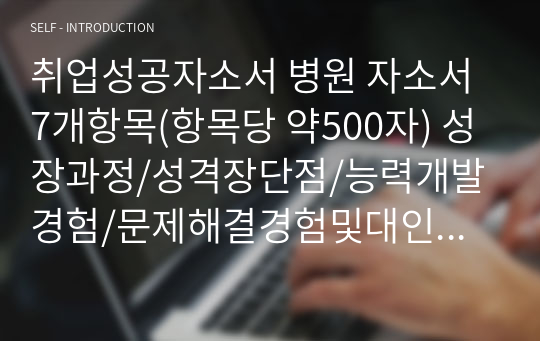 SELF - INTRODUCTION

취업성공자소서 병원 자소서 7개항목(항목당 약500자) 성장과정/성격장단점/능력개발경험/문제해결경험및대인...